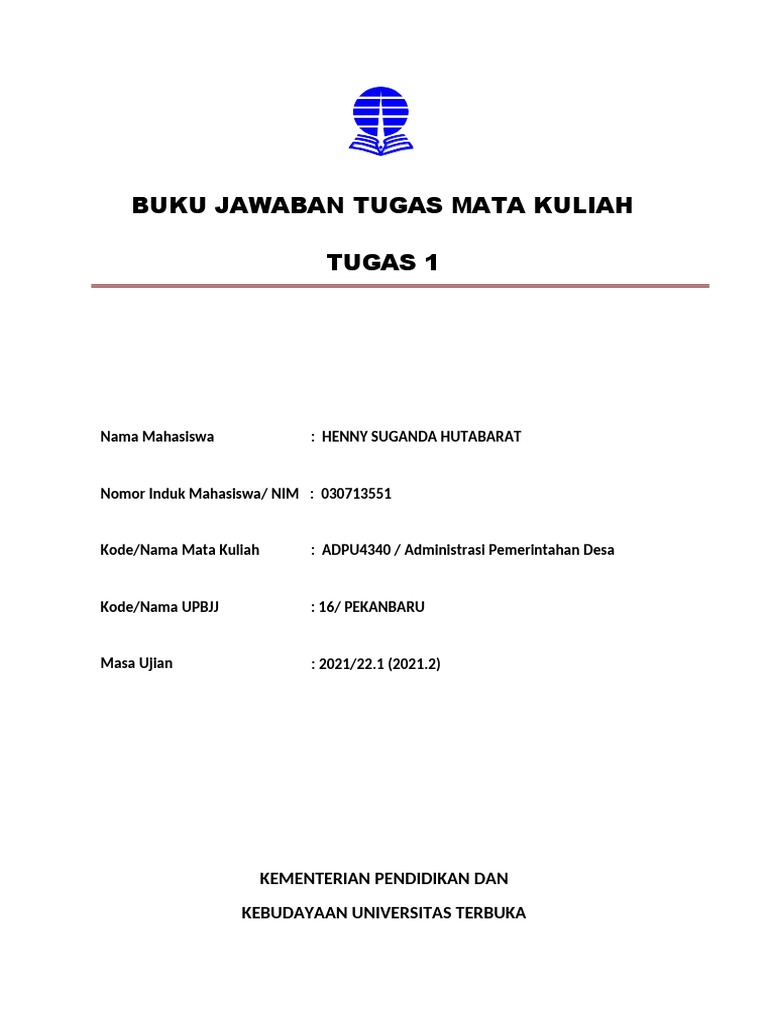 BUKU JAWABAN TUGAS MATA KULIAH

TUGAS 1

Nama Mahasiswa : HENNY SUGANDA HUTABARAT

Nomor Induk Mahasiswa/ NIM : 030713551

Kode/Nama Mata Kuliah : ADPU4340 / Administrasi Pemerintahan Desa

Kode/Nama UPBJJ : 16/ PEKANBARU

Masa Ujian : 2021/22.1 (2021.2)

KEMENTERIAN PENDIDIKAN DAN

KEBUDAYAAN UNIVERSITAS TERBUKA